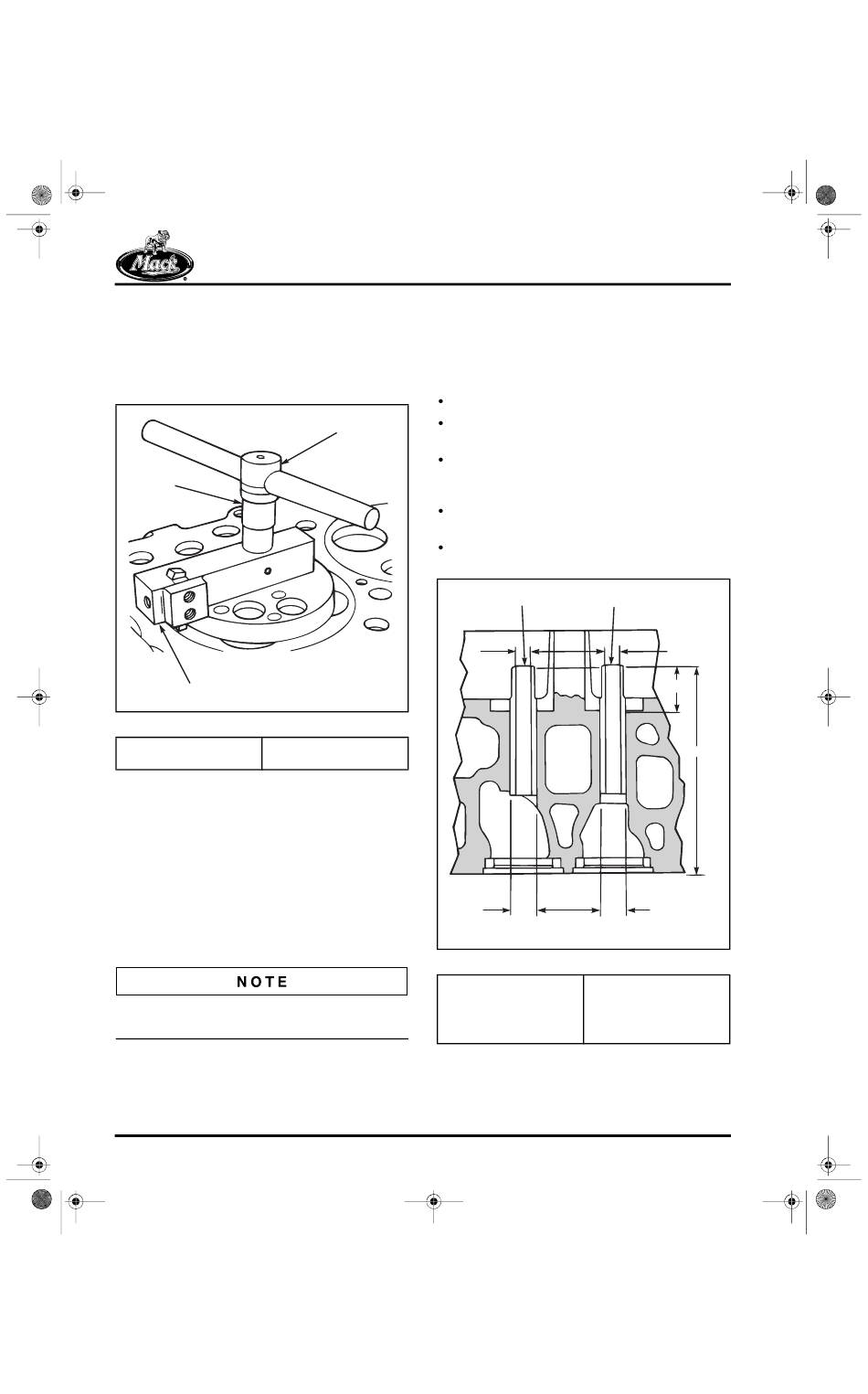 Mack

NOTE